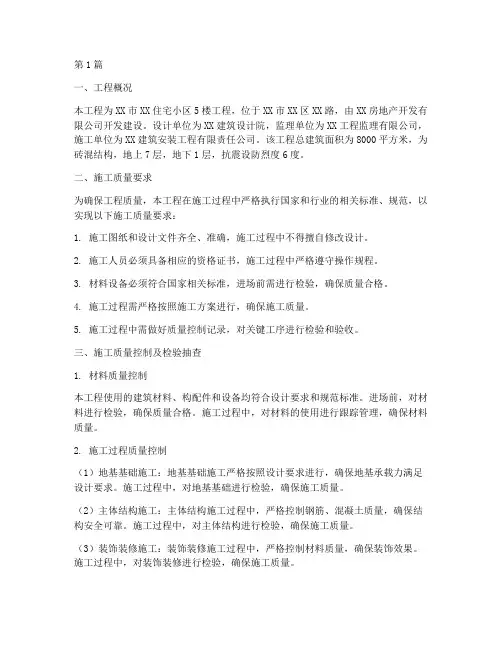 第1篇

一、工程概况

本工程为XX市XX住宅小区5楼工程，位于XX市XX区XX路，由XX房地产开发有限公司开发建设。设计单位为XX建筑设计院，监理单位为XX工程监理有限公司，施工单位为XX建筑安装工程有限责任公司。该工程总建筑面积为8000平方米，为砖混结构，地上7层，地下1层，抗震设防烈度6度。

二、施工质量要求

为确保工程质量，本工程在施工过程中严格执行国家和行业的相关标准、规范，以实现以下施工质量要求：

1. 施工图纸和设计文件齐全、准确，施工过程中不得擅自修改设计。

2. 施工人员必须具备相应的资格证书，施工过程中严格遵守操作规程。

3. 材料设备必须符合国家相关标准，进场前需进行检验，确保质量合格。

4. 施工过程需严格按照施工方案进行，确保施工质量。

5. 施工过程中需做好质量控制记录，对关键工序进行检验和验收。

三、施工质量控制及检验抽查

1. 材料质量控制

本工程使用的建筑材料、构配件和设备均符合设计要求和规范标准。进场前，对材料进行检验，确保质量合格。施工过程中，对材料的使用进行跟踪管理，确保材料质量。

2. 施工过程质量控制

（1）地基基础施工：地基基础施工严格按照设计要求进行，确保地基承载力满足设计要求。施工过程中，对地基基础进行检验，确保施工质量。

（2）主体结构施工：主体结构施工过程中，严格控制钢筋、混凝土质量，确保结构安全可靠。施工过程中，对主体结构进行检验，确保施工质量。

（3）装饰装修施工：装饰装修施工过程中，严格控制材料质量，确保装饰效果。施工过程中，对装饰装修进行检验，确保施工质量。